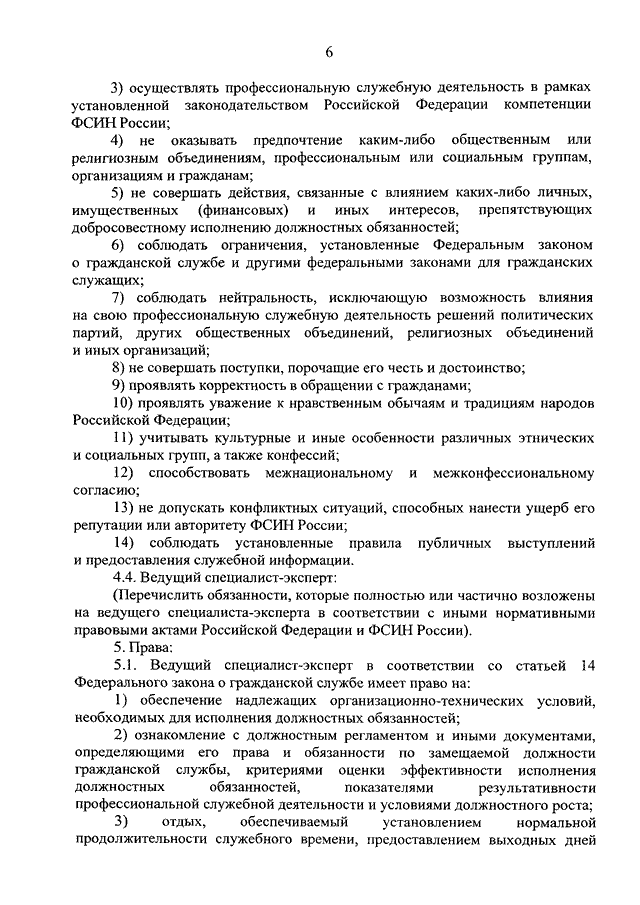 6

3) осуществлять профессиональную служебную деятельность в рамках установленной законодательством Российской Федерации компетенции ФСИН России;

4) не оказывать предпочтение каким-либо общественным или религиозным объединениям, профессиональным или социальным группам, организациям и гражданам;

5) не совершать действия, связанные с влиянием каких-либо личных, имущественных (финансовых) и иных интересов, препятствующих добросовестному исполнению должностных обязанностей;

6) соблюдать ограничения, установленные Федеральным законом о гражданской службе и другими федеральными законами для гражданских служащих;

7) соблюдать нейтральность, исключающую возможность влияния на свою профессиональную служебную деятельность решений политических партий, других общественных объединений, религиозных объединений и иных организаций;

8) не совершать поступки, порочащие его честь и достоинство;

9) проявлять корректность в обращении с гражданами;

10) проявлять уважение к нравственным обычаям и традициям народов Российской Федерации;

11) учитывать культурные и иные особенности различных этнических и социальных групп, а также конфессий;

12) способствовать межнациональному и межконфессиональному согласию;

13) не допускать конфликтных ситуаций, способных нанести ущерб его репутации или авторитету ФСИН России;

14) соблюдать установленные правила публичных выступлений и предоставления служебной информации.

4.4. Ведущий специалист-эксперт:

(Перечислить обязанности, которые полностью или частично возложены на ведущего специалиста-эксперта в соответствии с иными нормативными правовыми актами Российской Федерации и ФСИН России).

5. Права:

5.1. Ведущий специалист-эксперт в соответствии со статьей 14 Федерального закона о гражданской службе имеет право на:

1) обеспечение надлежащих организационно-технических условий, необходимых для исполнения должностных обязанностей;

2) ознакомление с должностным регламентом и иными документами, определяющими его права и обязанности по замещаемой должности гражданской службы, критериями оценки эффективности исполнения должностных обязанностей, показателями результативности профессиональной служебной деятельности и условиями должностного роста;

3) отдых, обеспечиваемый установлением нормальной продолжительности служебного времени, предоставлением выходных дней